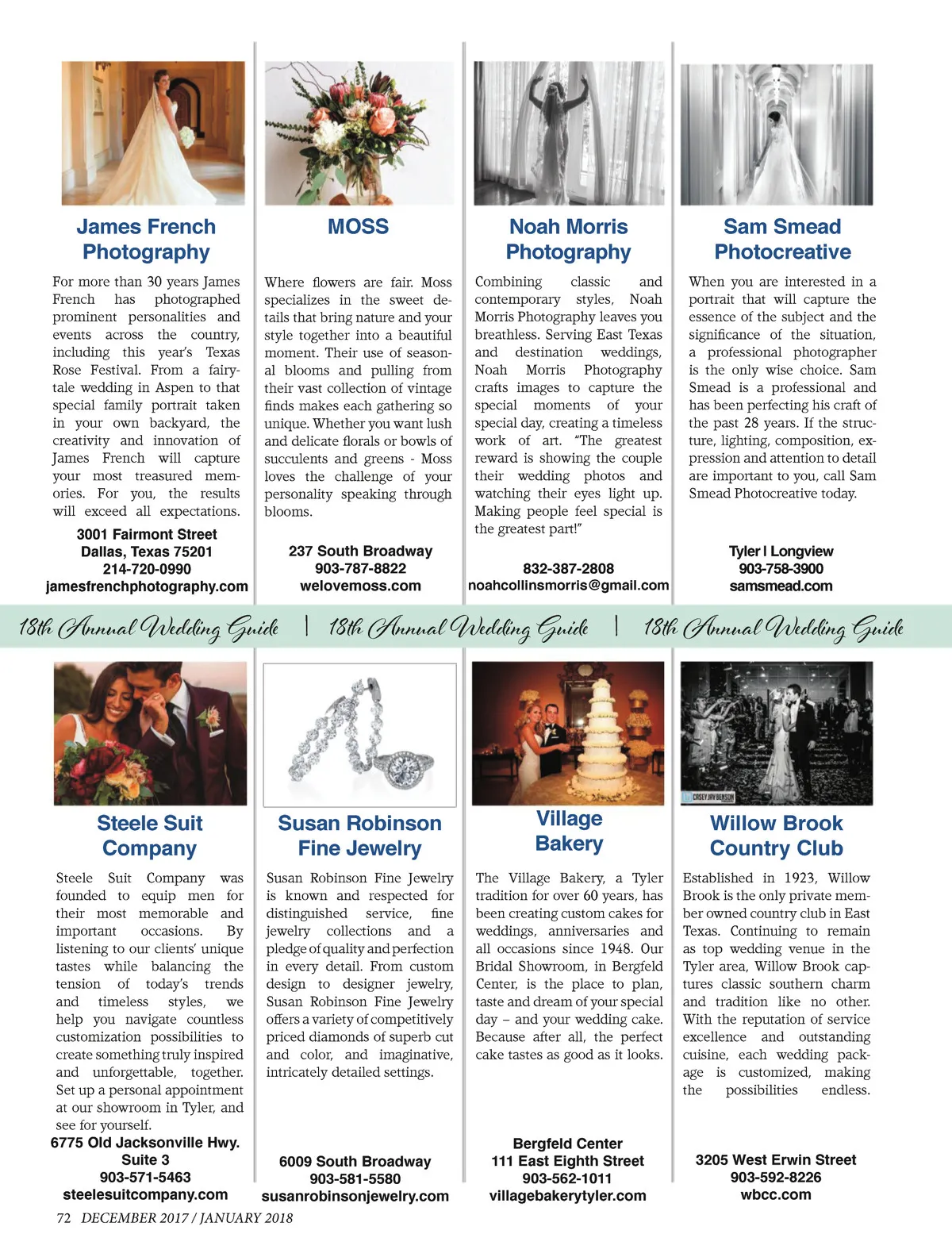 James French Photography

For more than 30 years James French has photographed prominent personalities and events across the country, including this year's Texas Rose Festival. From a fairytale wedding in Aspen to that special family portrait taken in your own backyard, the creativity and innovation of James French will capture your most treasured memories. For you, the results will exceed all expectations.

3001 Fairmont Street
Dallas, Texas 75201
214-720-0990
jamesfrenchphotography.com

MOSS

Where flowers are fair. Moss specializes in the sweet details that bring nature and your style together into a beautiful moment. Their use of seasonal blooms and pulling from their vast collection of vintage finds makes each gathering so unique. Whether you want lush and delicate florals or bowls of succulents and greens - Moss loves the challenge of your personality speaking through blooms.

237 South Broadway
903-787-8822
welovemoss.com

Noah Morris Photography

Combining classic and contemporary styles, Noah Morris Photography leaves you breathless. Serving East Texas and destination weddings, Noah Morris Photography crafts images to capture the special moments of your special day, creating a timeless work of art. "The greatest reward is showing the couple their wedding photos and watching their eyes light up. Making people feel special is the greatest part!"

832-387-2808
noahcollinsmorris@gmail.com

Sam Smead Photocreative

When you are interested in a portrait that will capture the essence of the subject and the significance of the situation, a professional photographer is the only wise choice. Sam Smead is a professional and has been perfecting his craft of the past 28 years. If the structure, lighting, composition, expression and attention to detail are important to you, call Sam Smead Photocreative today.

Tyler | Longview
903-758-3900
samsmead.com

18th Annual Wedding Guide | 18th Annual Wedding Guide | 18th Annual Wedding Guide

Steele Suit Company

Steele Suit Company was founded to equip men for their most memorable and important occasions. By listening to our clients' unique tastes while balancing the tension of today's trends and timeless styles, we help you navigate countless customization possibilities to create something truly inspired and unforgettable, together. Set up a personal appointment at our showroom in Tyler, and see for yourself.

6775 Old Jacksonville Hwy.
Suite 3
903-571-5463
steelesuitcompany.com

Susan Robinson Fine Jewelry

Susan Robinson Fine Jewelry is known and respected for distinguished service, fine jewelry collections and a pledge of quality and perfection in every detail. From custom design to designer jewelry, Susan Robinson Fine Jewelry offers a variety of competitively priced diamonds of superb cut and color, and imaginative, intricately detailed settings.

6009 South Broadway
903-581-5580
susanrobinsonjewelry.com

Village Bakery

The Village Bakery, a Tyler tradition for over 60 years, has been creating custom cakes for weddings, anniversaries and all occasions since 1948. Our Bridal Showroom, in Bergfeld Center, is the place to plan, taste and dream of your special day – and your wedding cake. Because after all, the perfect cake tastes as good as it looks.

Bergfeld Center
111 East Eighth Street
903-562-1011
villagebakerytyler.com

CASEY JAY BENSON

Willow Brook Country Club

Established in 1923, Willow Brook is the only private member owned country club in East Texas. Continuing to remain as top wedding venue in the Tyler area, Willow Brook captures classic southern charm and tradition like no other. With the reputation of service excellence and outstanding cuisine, each wedding package is customized, making the possibilities endless.

3205 West Erwin Street
903-592-8226
wbcc.com

72 DECEMBER 2017 / JANUARY 2018